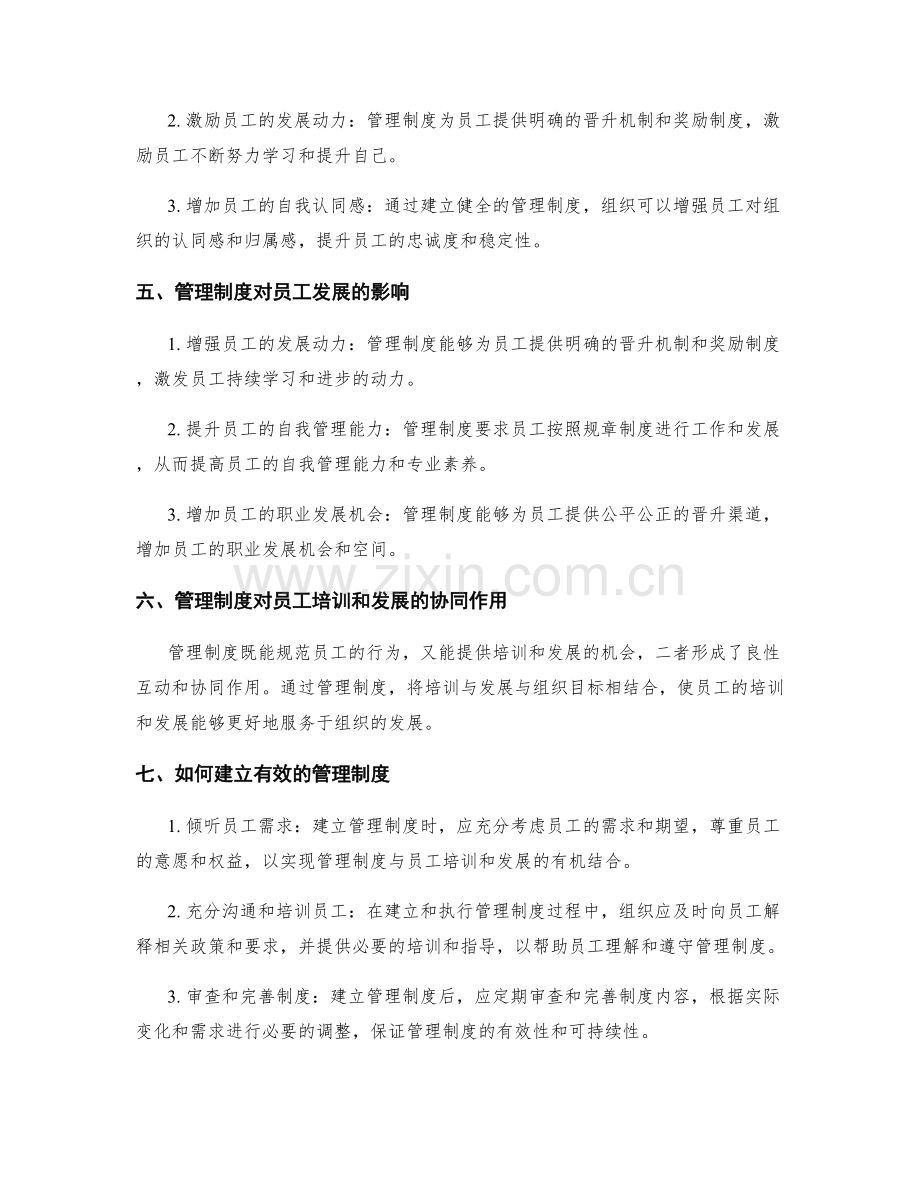 2.激励员工的发展动力：管理制度为员工提供明确的晋升机制和奖励制度，激励员工不断努力学习和提升自己。

3.增加员工的自我认同感：通过建立健全的管理制度，组织可以增强员工对组织的认同感和归属感，提升员工的忠诚度和稳定性。

五、管理制度对员工发展的影响

1.增强员工的发展动力：管理制度能够为员工提供明确的晋升机制和奖励制度，激发员工持续学习和进步的动力。

2.提升员工的自我管理能力：管理制度要求员工按照规章制度进行工作和发展，从而提高员工的自我管理能力和专业素养。

3.增加员工的职业发展机会：管理制度能够为员工提供公平公正的晋升渠道，增加员工的职业发展机会和空间。

六、管理制度对员工培训和发展的协同作用

管理制度既能规范员工的行为，又能提供培训和发展的机会，二者形成了良性互动和协同作用。通过管理制度，将培训与发展与组织目标相结合，使员工的培训和发展能够更好地服务于组织的发展。

七、如何建立有效的管理制度

1.倾听员工需求：建立管理制度时，应充分考虑员工的需求和期望，尊重员工的意愿和权益，以实现管理制度与员工培训和发展的有机结合。

2.充分沟通和培训员工：在建立和执行管理制度过程中，组织应及时向员工解释相关政策和要求，并提供必要的培训和指导，以帮助员工理解和遵守管理制度。

3.审查和完善制度：建立管理制度后，应定期审查和完善制度内容，根据实际变化和需求进行必要的调整，保证管理制度的有效性和可持续性。

www.zixin.com.cn